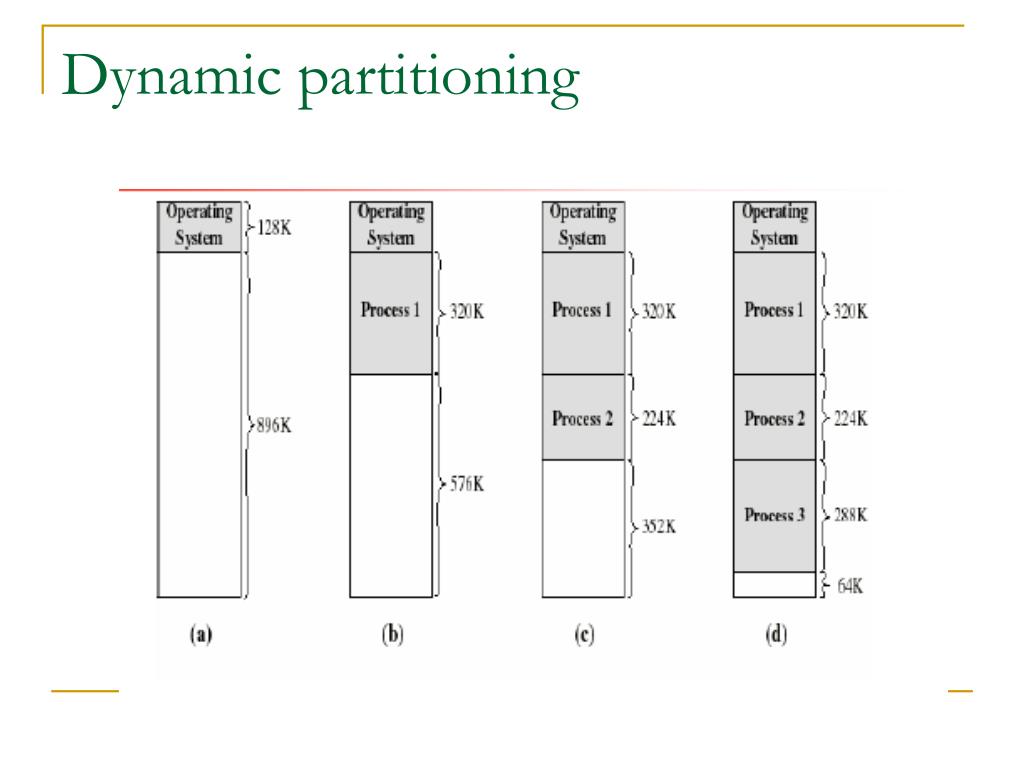 Dynamic partitioning

Operating System 128K

896K

(a)

Operating System

Process 1 320K

576K

(b)

Operating System

Process 1 320K

Process 2 224K

352K

(c)

Operating System

Process 1 320K

Process 2 224K

Process 3 288K

64K

(d)